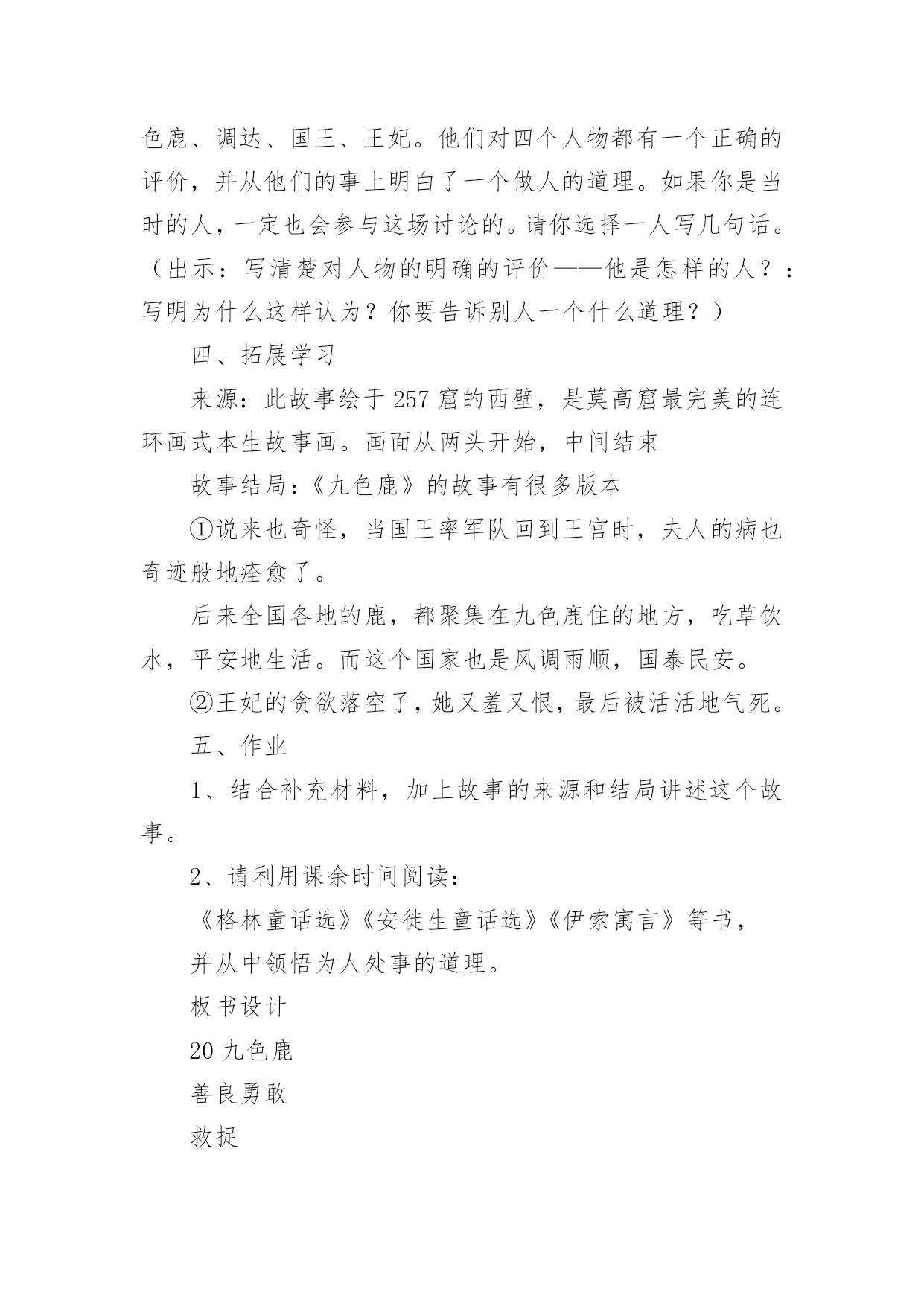 色鹿、调达、国王、王妃。他们对四个人物都有一个正确的评价，并从他们的事上明白了一个做人的道理。如果你是当时的人，一定也会参与这场讨论的。请你选择一人写几句话。（出示：写清楚对人物的明确的评价——他是怎样的人？：写明为什么这样认为？你要告诉别人一个什么道理？）

四、拓展学习

来源：此故事绘于257窟的西壁，是莫高窟最完美的连环画式本生故事画。画面从两头开始，中间结束

故事结局：《九色鹿》的故事有很多版本

①说来也奇怪，当国王率军队回到王宫时，夫人的病也奇迹般地痊愈了。

后来全国各地的鹿，都聚集在九色鹿住的地方，吃草饮水，平安地生活。而这个国家也是风调雨顺，国泰民安。

②王妃的贪欲落空了，她又羞又恨，最后被活活地气死。

五、作业

1、结合补充材料，加上故事的来源和结局讲述这个故事。

2、请利用课余时间阅读：

《格林童话选》《安徒生童话选》《伊索寓言》等书，

并从中领悟为人处事的道理。

板书设计

20 九色鹿

善良勇敢

救捉